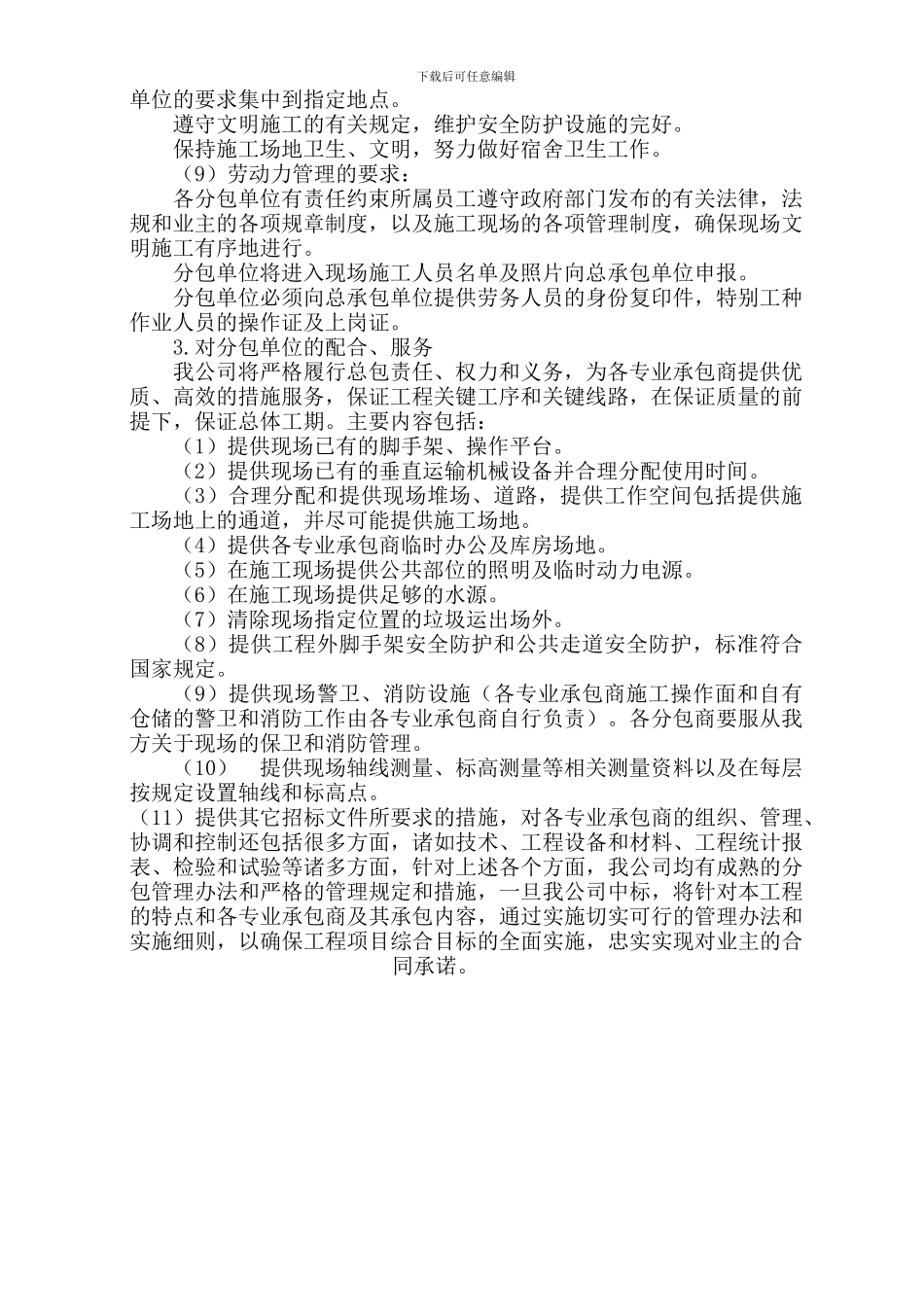 下载后可任意编辑

单位的要求集中到指定地点。

遵守文明施工的有关规定，维护安全防护设施的完好。

保持施工场地卫生、文明，努力做好宿舍卫生工作。

（9）劳动力管理的要求：

各分包单位有责任约束所属员工遵守政府部门发布的有关法律，法规和业主的各项规章制度，以及施工现场的各项管理制度，确保现场文明施工有序地进行。

分包单位将进入现场施工人员名单及照片向总承包单位申报。

分包单位必须向总承包单位提供劳务人员的身份复印件，特别工种作业人员的操作证及上岗证。

3.对分包单位的配合、服务

我公司将严格履行总包责任、权力和义务，为各专业承包商提供优质、高效的措施服务，保证工程关键工序和关键线路，在保证质量的前提下，保证总体工期。主要内容包括：

（1）提供现场已有的脚手架、操作平台。

（2）提供现场已有的垂直运输机械设备并合理分配使用时间。

（3）合理分配和提供现场堆场、道路，提供工作空间包括提供施工场地上的通道，并尽可能提供施工场地。

（4）提供各专业承包商临时办公及库房场地。

（5）在施工现场提供公共部位的照明及临时动力电源。

（6）在施工现场提供足够的水源。

（7）清除现场指定位置的垃圾运出场外。

（8）提供工程外脚手架安全防护和公共走道安全防护，标准符合国家规定。

（9）提供现场警卫、消防设施（各专业承包商施工操作面和自有仓储的警卫和消防工作由各专业承包商自行负责）。各分包商要服从我方关于现场的保卫和消防管理。

（10） 提供现场轴线测量、标高测量等相关测量资料以及在每层按规定设置轴线和标高点。

（11）提供其它招标文件所要求的措施，对各专业承包商的组织、管理、协调和控制还包括很多方面，诸如技术、工程设备和材料、工程统计报表、检验和试验等诸多方面，针对上述各个方面，我公司均有成熟的分包管理办法和严格的管理规定和措施，一旦我公司中标，将针对本工程的特点和各专业承包商及其承包内容，通过实施切实可行的管理办法和实施细则，以确保工程项目综合目标的全面实施，忠实实现对业主的合同承诺。